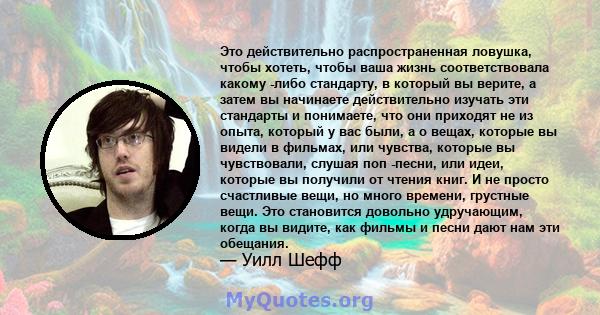 Это действительно распространенная ловушка, чтобы хотеть, чтобы ваша жизнь соответствовала какому -либо стандарту, в который вы верите, а затем вы начинаете действительно изучать эти стандарты и понимаете, что они приходят не из опыта, который у вас были, а о вещах, которые вы видели в фильмах, или чувства, которые вы чувствовали, слушая поп -песни, или идеи, которые вы получили от чтения книг. И не просто счастливые вещи, но много времени, грустные вещи. Это становится довольно удручающим, когда вы видите, как фильмы и песни дают нам эти обещания.
— Уилл Шефф

MyQuotes.org